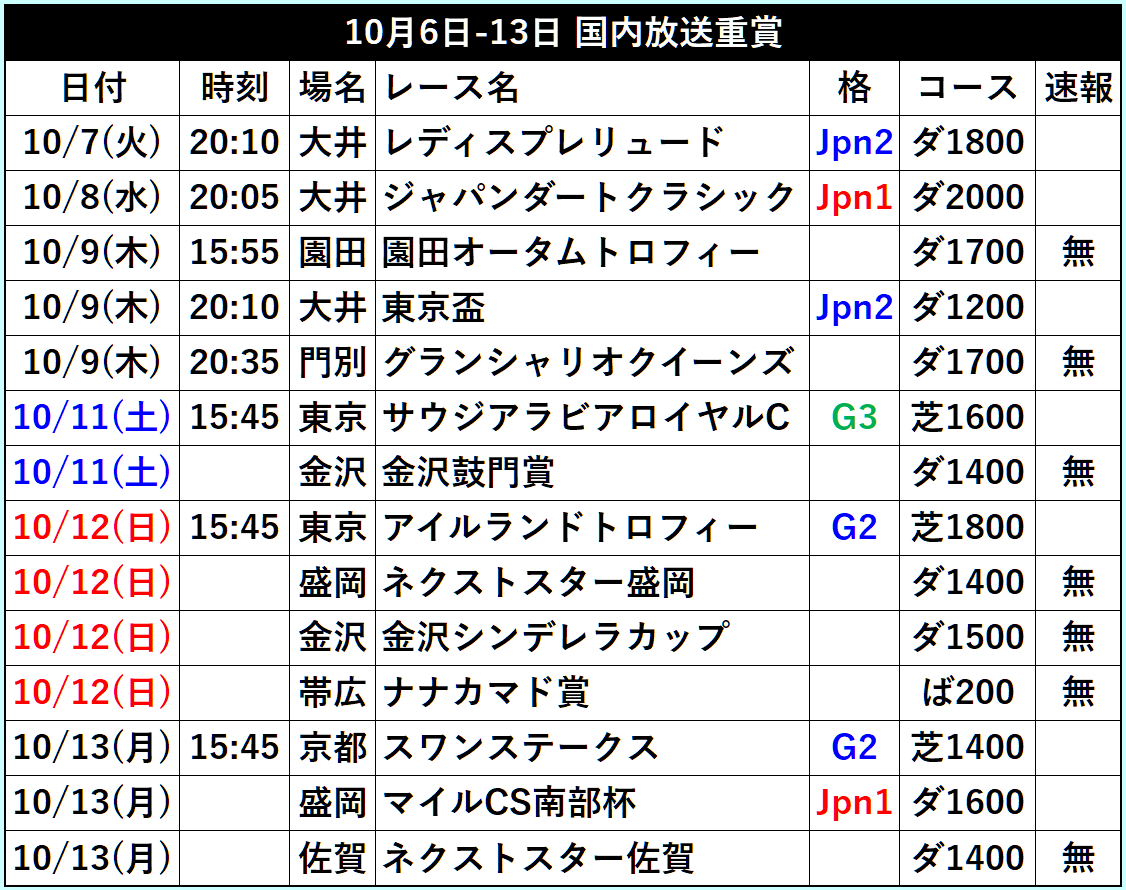 10月6日-13日 国内放送重賞

| 日付 | 時刻 | 場名 | レース名 | 格 | コース | 速報 |
|---|---|---|---|---|---|---|
| 10/7(火) | 20:10 | 大井 | レディスプレリュード | Jpn2 | ダ1800 | |
| 10/8(水) | 20:05 | 大井 | ジャパンダートクラシック | Jpn1 | ダ2000 | |
| 10/9(木) | 15:55 | 園田 | 園田オータムトロフィー | | ダ1700 | 無 |
| 10/9(木) | 20:10 | 大井 | 東京盃 | Jpn2 | ダ1200 | |
| 10/9(木) | 20:35 | 門別 | グランシャリオクイーンズ | | ダ1700 | 無 |
| 10/11(土) | 15:45 | 東京 | サウジアラビアロイヤルC | G3 | 芝1600 | |
| 10/11(土) | | 金沢 | 金沢鼓門賞 | | ダ1400 | 無 |
| 10/12(日) | 15:45 | 東京 | アイルランドトロフィー | G2 | 芝1800 | |
| 10/12(日) | | 盛岡 | ネクストスター盛岡 | | ダ1400 | 無 |
| 10/12(日) | | 金沢 | 金沢シンデレラカップ | | ダ1500 | 無 |
| 10/12(日) | | 帯広 | ナナカマド賞 | | ば200 | 無 |
| 10/13(月) | 15:45 | 京都 | スワンステークス | G2 | 芝1400 | |
| 10/13(月) | | 盛岡 | マイルCS南部杯 | Jpn1 | ダ1600 | |
| 10/13(月) | | 佐賀 | ネクストスター佐賀 | | ダ1400 | 無 |